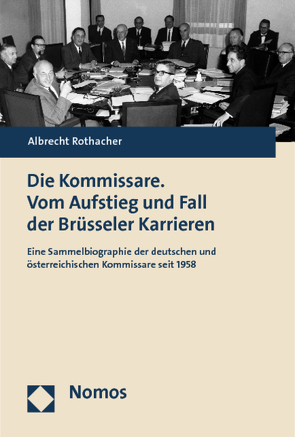 Albrecht Rothacher

Die Kommissare.
Vom Aufstieg und Fall der Brüsseler Karrieren

Eine Sammelbiographie der deutschen und österreichischen Kommissare seit 1958

Nomos